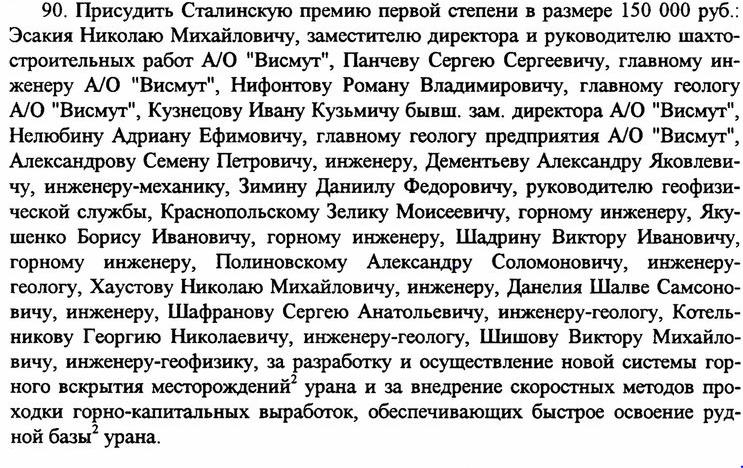 90. Присудить Сталинскую премию первой степени в размере 150 000 руб.: Эсакия Николаю Михайловичу, заместителю директора и руководителю шахтостроительных работ А/О "Висмут", Панчеву Сергею Сергеевичу, главному инженеру А/О "Висмут", Нифонтову Роману Владимировичу, главному геологу А/О "Висмут", Кузнецову Ивану Кузьмичу бывш. зам. директора А/О "Висмут", Нелюбину Адриану Ефимовичу, главному геологу предприятия А/О "Висмут", Александрову Семену Петровичу, инженеру, Дементьеву Александру Яковлевичу, инженеру-механику, Зимину Даниилу Федоровичу, руководителю геофизической службы, Краснопольскому Зелику Моисеевичу, горному инженеру, Якушенко Борису Ивановичу, горному инженеру, Шадрину Виктору Ивановичу, горному инженеру, Полиновскому Александру Соломоновичу, инженеру-геологу, Хаустову Николаю Михайловичу, инженеру, Данелия Шалве Самсоновичу, инженеру, Шафранову Сергею Анатольевичу, инженеру-геологу, Котельникову Георгию Николаевичу, инженеру-геологу, Шишову Виктору Михайловичу, инженеру-геофизику, за разработку и осуществление новой системы горного вскрытия месторождений$^2$ урана и за внедрение скоростных методов проходки горно-капитальных выработок, обеспечивающих быстрое освоение рудной базы$^2$ урана.